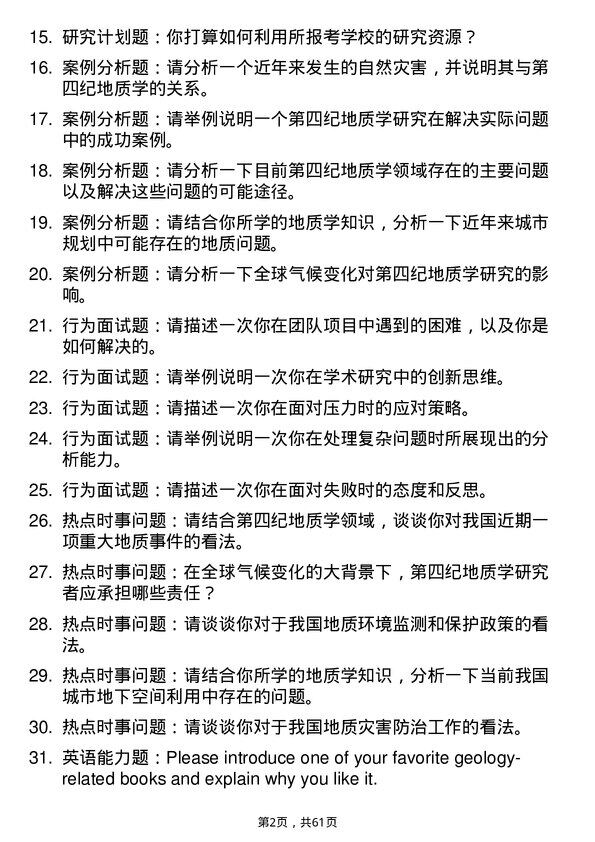 15. 研究计划题：你打算如何利用所报考学校的研究资源？

16. 案例分析题：请分析一个近年来发生的自然灾害，并说明其与第四纪地质学的关系。

17. 案例分析题：请举例说明一个第四纪地质学研究在解决实际问题中的成功案例。

18. 案例分析题：请分析一下目前第四纪地质学领域存在的主要问题以及解决这些问题的可能途径。

19. 案例分析题：请结合你所学的地质学知识，分析一下近年来城市规划中可能存在的地质问题。

20. 案例分析题：请分析一下全球气候变化对第四纪地质学研究的影响。

21. 行为面试题：请描述一次你在团队项目中遇到的困难，以及你是如何解决的。

22. 行为面试题：请举例说明一次你在学术研究中的创新思维。

23. 行为面试题：请描述一次你在面对压力时的应对策略。

24. 行为面试题：请举例说明一次你在处理复杂问题时所展现出的分析能力。

25. 行为面试题：请描述一次你在面对失败时的态度和反思。

26. 热点时事问题：请结合第四纪地质学领域，谈谈你对我国近期一项重大地质事件的看法。

27. 热点时事问题：在全球气候变化的大背景下，第四纪地质学研究者应承担哪些责任？

28. 热点时事问题：请谈谈你对于我国地质环境监测和保护政策的看法。

29. 热点时事问题：请结合你所学的地质学知识，分析一下当前我国城市地下空间利用中存在的问题。

30. 热点时事问题：请谈谈你对于我国地质灾害防治工作的看法。

31. 英语能力题：Please introduce one of your favorite geology-related books and explain why you like it.

第2页，共61页